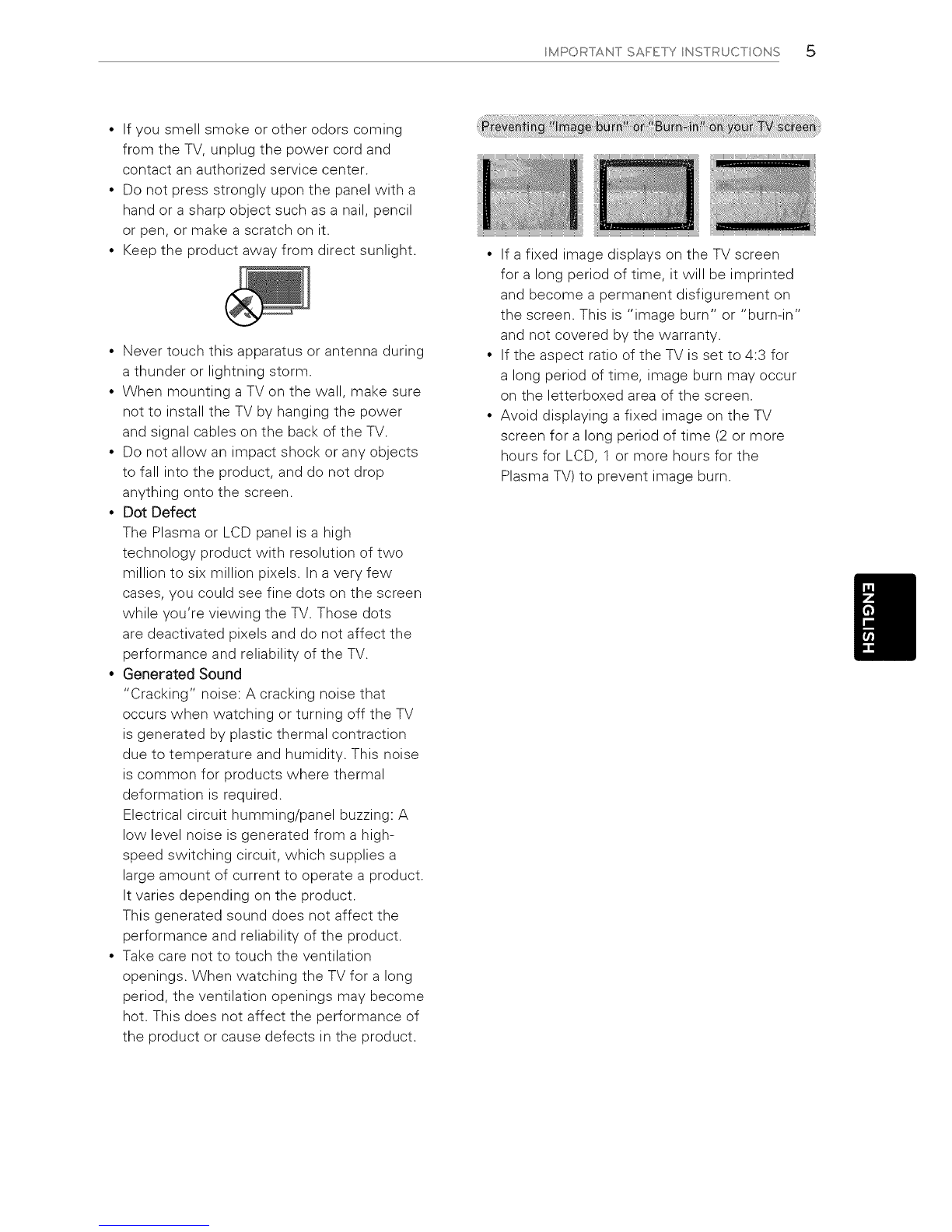 IMPORTANT SAFETY INSTRUCTIONS 5

• If you smell smoke or other odors coming from the TV, unplug the power cord and contact an authorized service center.
• Do not press strongly upon the panel with a hand or a sharp object such as a nail, pencil or pen, or make a scratch on it.
• Keep the product away from direct sunlight.

• Never touch this apparatus or antenna during a thunder or lightning storm.
• When mounting a TV on the wall, make sure not to install the TV by hanging the power and signal cables on the back of the TV.
• Do not allow an impact shock or any objects to fall into the product, and do not drop anything onto the screen.
• Dot Defect
The Plasma or LCD panel is a high technology product with resolution of two million to six million pixels. In a very few cases, you could see fine dots on the screen while you're viewing the TV. Those dots are deactivated pixels and do not affect the performance and reliability of the TV.
• Generated Sound
"Cracking" noise: A cracking noise that occurs when watching or turning off the TV is generated by plastic thermal contraction due to temperature and humidity. This noise is common for products where thermal deformation is required.
Electrical circuit humming/panel buzzing: A low level noise is generated from a high-speed switching circuit, which supplies a large amount of current to operate a product. It varies depending on the product.
This generated sound does not affect the performance and reliability of the product.
• Take care not to touch the ventilation openings. When watching the TV for a long period, the ventilation openings may become hot. This does not affect the performance of the product or cause defects in the product.

Preventing "Image burn" or "Burn-in" on your TV screen

• If a fixed image displays on the TV screen for a long period of time, it will be imprinted and become a permanent disfigurement on the screen. This is "image burn" or "burn-in" and not covered by the warranty.
• If the aspect ratio of the TV is set to 4:3 for a long period of time, image burn may occur on the letterboxed area of the screen.
• Avoid displaying a fixed image on the TV screen for a long period of time (2 or more hours for LCD, 1 or more hours for the Plasma TV) to prevent image burn.

ENGLISH